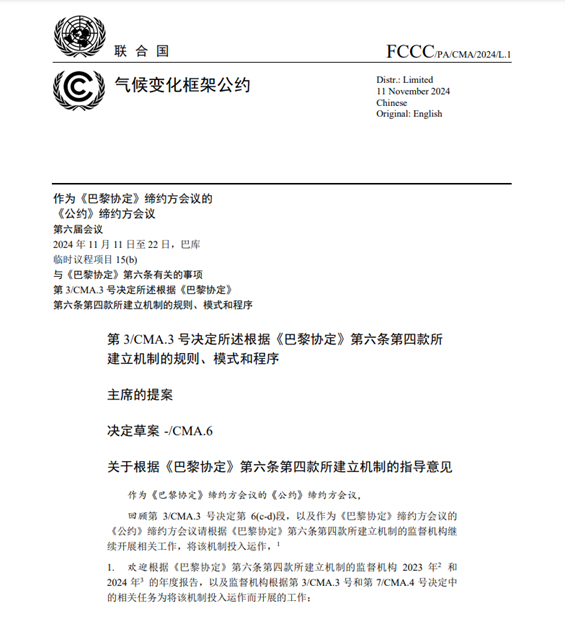 联 合 国

FCCC/PA/CMA/2024/L.1

气候变化框架公约

Distr.: Limited
11 November 2024
Chinese
Original: English

作为《巴黎协定》缔约方会议的
《公约》缔约方会议
第六届会议
2024 年 11 月 11 日至 22 日，巴库
临时议程项目 15(b)
与《巴黎协定》第六条有关的事项
第 3/CMA.3 号决定所述根据《巴黎协定》
第六条第四款所建立机制的规则、模式和程序

第 3/CMA.3 号决定所述根据《巴黎协定》第六条第四款所建立机制的规则、模式和程序

主席的提案

决定草案 -/CMA.6

关于根据《巴黎协定》第六条第四款所建立机制的指导意见

作为《巴黎协定》缔约方会议的《公约》缔约方会议，

回顾第 3/CMA.3 号决定第 6(c-d)段，以及作为《巴黎协定》缔约方会议的《公约》缔约方会议请根据《巴黎协定》第六条第四款所建立机制的监督机构继续开展相关工作，将该机制投入运作，$^1$

1. 欢迎根据《巴黎协定》第六条第四款所建立机制的监督机构 2023 年$^2$ 和 2024 年$^3$ 的年度报告，以及监督机构根据第 3/CMA.3 号和第 7/CMA.4 号决定中的相关任务为将该机制投入运作而开展的工作；